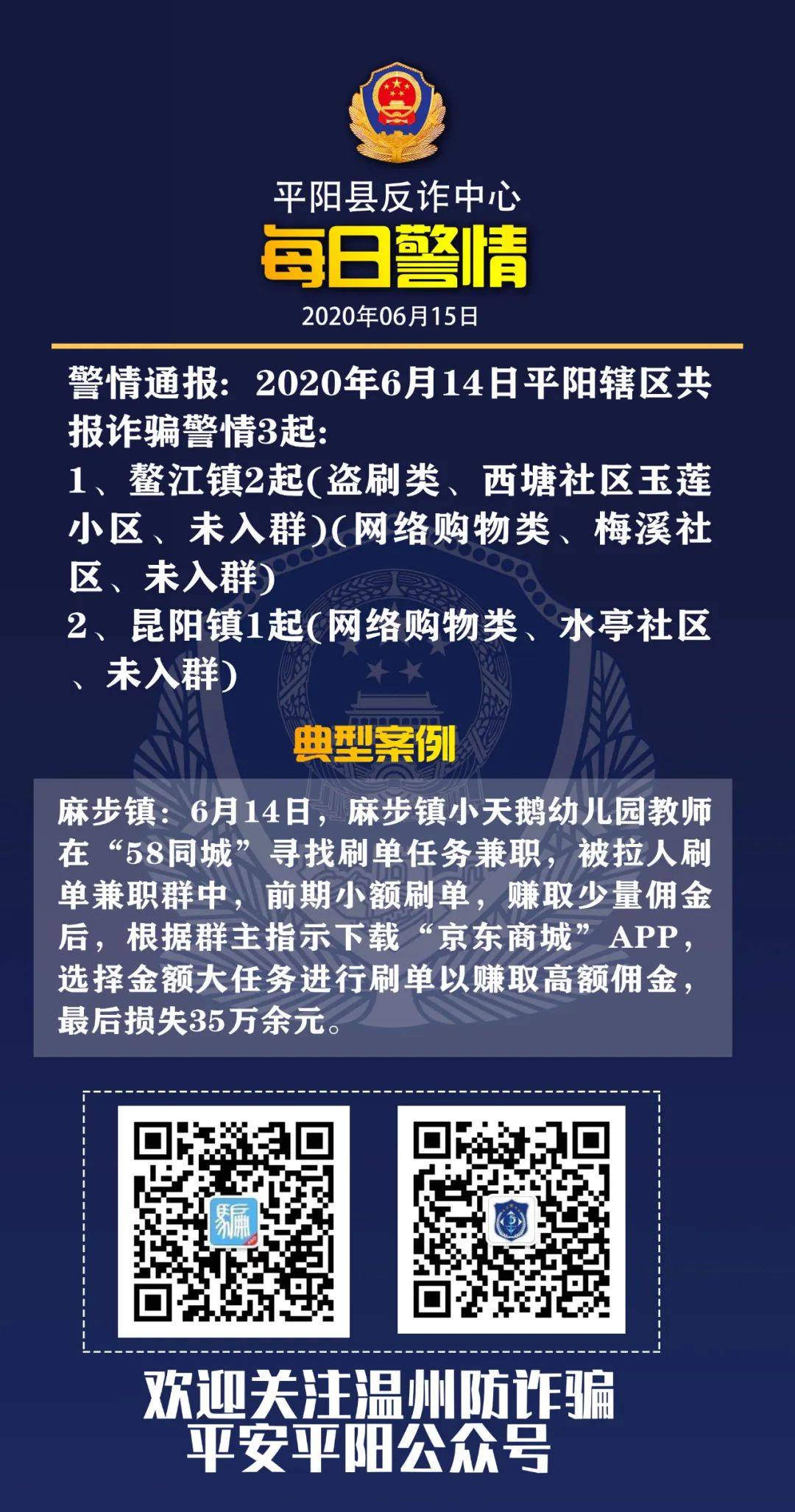 平阳县反诈中心
每日警情
2020年06月15日

警情通报：2020年6月14日平阳辖区共报诈骗警情3起：
1、鳌江镇2起(盗刷类、西塘社区玉莲小区、未入群)(网络购物类、梅溪社区、未入群)
2、昆阳镇1起(网络购物类、水亭社区、未入群)

典型案例

麻步镇：6月14日，麻步镇小天鹅幼儿园教师在“58同城”寻找刷单任务兼职，被拉人刷单兼职群中，前期小额刷单，赚取少量佣金后，根据群主指示下载“京东商城”APP，选择金额大任务进行刷单以赚取高额佣金，最后损失35万余元。

骗

欢迎关注温州防诈骗
平安平阳公众号